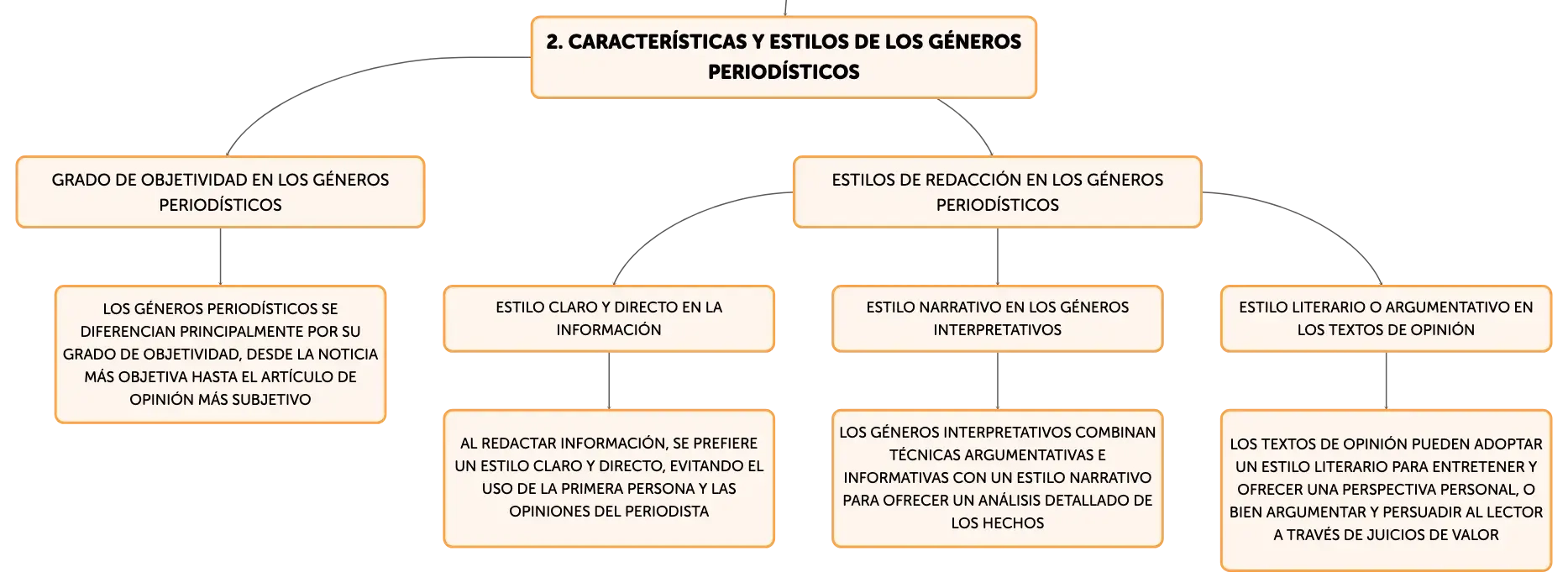 2. CARACTERÍSTICAS Y ESTILOS DE LOS GÉNEROS PERIODÍSTICOS

GRADO DE OBJETIVIDAD EN LOS GÉNEROS PERIODÍSTICOS

LOS GÉNEROS PERIODÍSTICOS SE DIFERENCIAN PRINCIPALMENTE POR SU GRADO DE OBJETIVIDAD, DESDE LA NOTICIA MÁS OBJETIVA HASTA EL ARTÍCULO DE OPINIÓN MÁS SUBJETIVO

ESTILOS DE REDACCIÓN EN LOS GÉNEROS PERIODÍSTICOS

ESTILO CLARO Y DIRECTO EN LA INFORMACIÓN

AL REDACTAR INFORMACIÓN, SE PREFIERE UN ESTILO CLARO Y DIRECTO, EVITANDO EL USO DE LA PRIMERA PERSONA Y LAS OPINIONES DEL PERIODISTA

ESTILO NARRATIVO EN LOS GÉNEROS INTERPRETATIVOS

LOS GÉNEROS INTERPRETATIVOS COMBINAN TÉCNICAS ARGUMENTATIVAS E INFORMATIVAS CON UN ESTILO NARRATIVO PARA OFRECER UN ANÁLISIS DETALLADO DE LOS HECHOS

ESTILO LITERARIO O ARGUMENTATIVO EN LOS TEXTOS DE OPINIÓN

LOS TEXTOS DE OPINIÓN PUEDEN ADOPTAR UN ESTILO LITERARIO PARA ENTRETENER Y OFRECER UNA PERSPECTIVA PERSONAL, O BIEN ARGUMENTAR Y PERSUADIR AL LECTOR A TRAVÉS DE JUICIOS DE VALOR